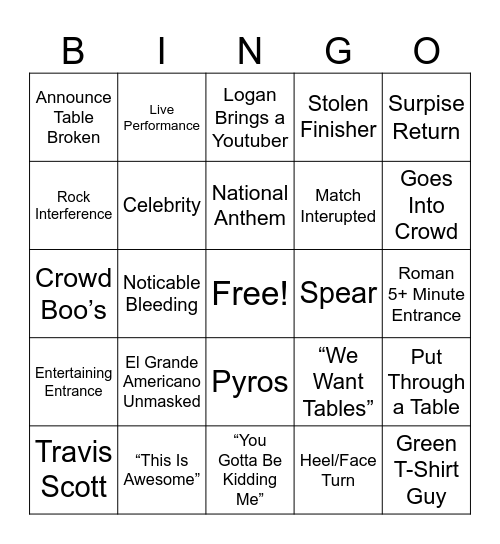 | B | I | N | G | O |
|---|---|---|---|---|
| Announce Table Broken | Live Performance | Logan Brings a Youtuber | Stolen Finisher | Surpise Return |
| Rock Interference | Celebrity | National Anthem | Match Interupted | Goes Into Crowd |
| Crowd Boo’s | Noticable Bleeding | Free! | Spear | Roman 5+ Minute Entrance |
| Entertaining Entrance | El Grande Americano Unmasked | Pyros | “We Want Tables” | Put Through a Table |
| Travis Scott | “This Is Awesome” | “You Gotta Be Kidding Me” | Heel/Face Turn | Green T-Shirt Guy |